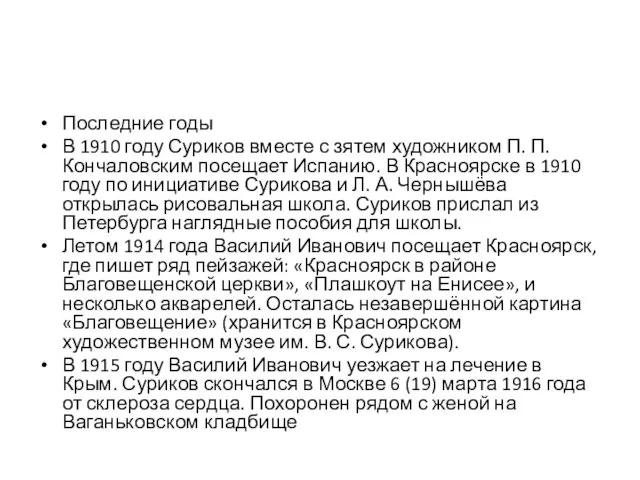 • Последние годы
• В 1910 году Суриков вместе с зятем художником П. П. Кончаловским посещает Испанию. В Красноярске в 1910 году по инициативе Сурикова и Л. А. Чернышёва открылась рисовальная школа. Суриков прислал из Петербурга наглядные пособия для школы.
• Летом 1914 года Василий Иванович посещает Красноярск, где пишет ряд пейзажей: «Красноярск в районе Благовещенской церкви», «Плашкоут на Енисее», и несколько акварелей. Осталась незавершённой картина «Благовещение» (хранится в Красноярском художественном музее им. В. С. Сурикова).
• В 1915 году Василий Иванович уезжает на лечение в Крым. Суриков скончался в Москве 6 (19) марта 1916 года от склероза сердца. Похоронен рядом с женой на Ваганьковском кладбище